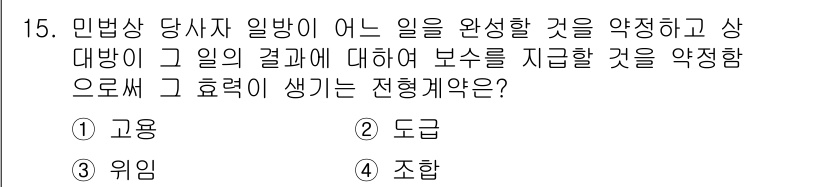 15. 민법상 당사자 일방이 어느 일을 완성할 것을 약정하고 상대방이 그 일의 결과에 대하여 보수를 지급할 것을 약정함으로써 그 효력이 생기는 전형계약은?

① 고용
② 도급
③ 위임
④ 조합